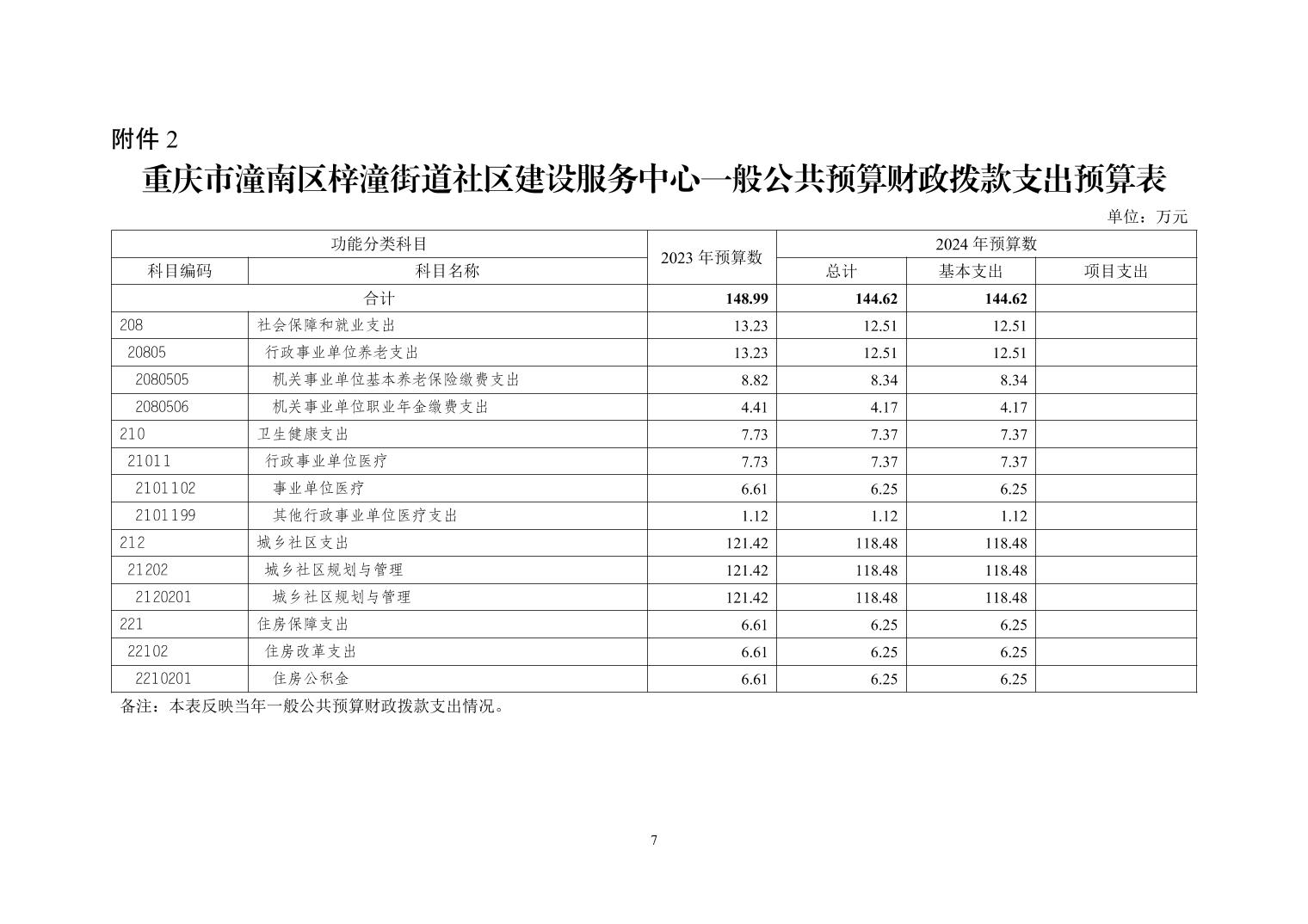 附件 2

重庆市潼南区梓潼街道社区建设服务中心一般公共预算财政拨款支出预算表

单位：万元

| 功能分类科目 | | 2023 年预算数 | 2024 年预算数 | | |
|---|---|---|---|---|---|
| 科目编码 | 科目名称 | | 总计 | 基本支出 | 项目支出 |
| 合计 | | 148.99 | 144.62 | 144.62 | |
| 208 | 社会保障和就业支出 | 13.23 | 12.51 | 12.51 | |
| 20805 | 行政事业单位养老支出 | 13.23 | 12.51 | 12.51 | |
| 2080505 | 机关事业单位基本养老保险缴费支出 | 8.82 | 8.34 | 8.34 | |
| 2080506 | 机关事业单位职业年金缴费支出 | 4.41 | 4.17 | 4.17 | |
| 210 | 卫生健康支出 | 7.73 | 7.37 | 7.37 | |
| 21011 | 行政事业单位医疗 | 7.73 | 7.37 | 7.37 | |
| 2101102 | 事业单位医疗 | 6.61 | 6.25 | 6.25 | |
| 2101199 | 其他行政事业单位医疗支出 | 1.12 | 1.12 | 1.12 | |
| 212 | 城乡社区支出 | 121.42 | 118.48 | 118.48 | |
| 21202 | 城乡社区规划与管理 | 121.42 | 118.48 | 118.48 | |
| 2120201 | 城乡社区规划与管理 | 121.42 | 118.48 | 118.48 | |
| 221 | 住房保障支出 | 6.61 | 6.25 | 6.25 | |
| 22102 | 住房改革支出 | 6.61 | 6.25 | 6.25 | |
| 2210201 | 住房公积金 | 6.61 | 6.25 | 6.25 | |

备注：本表反映当年一般公共预算财政拨款支出情况。

7